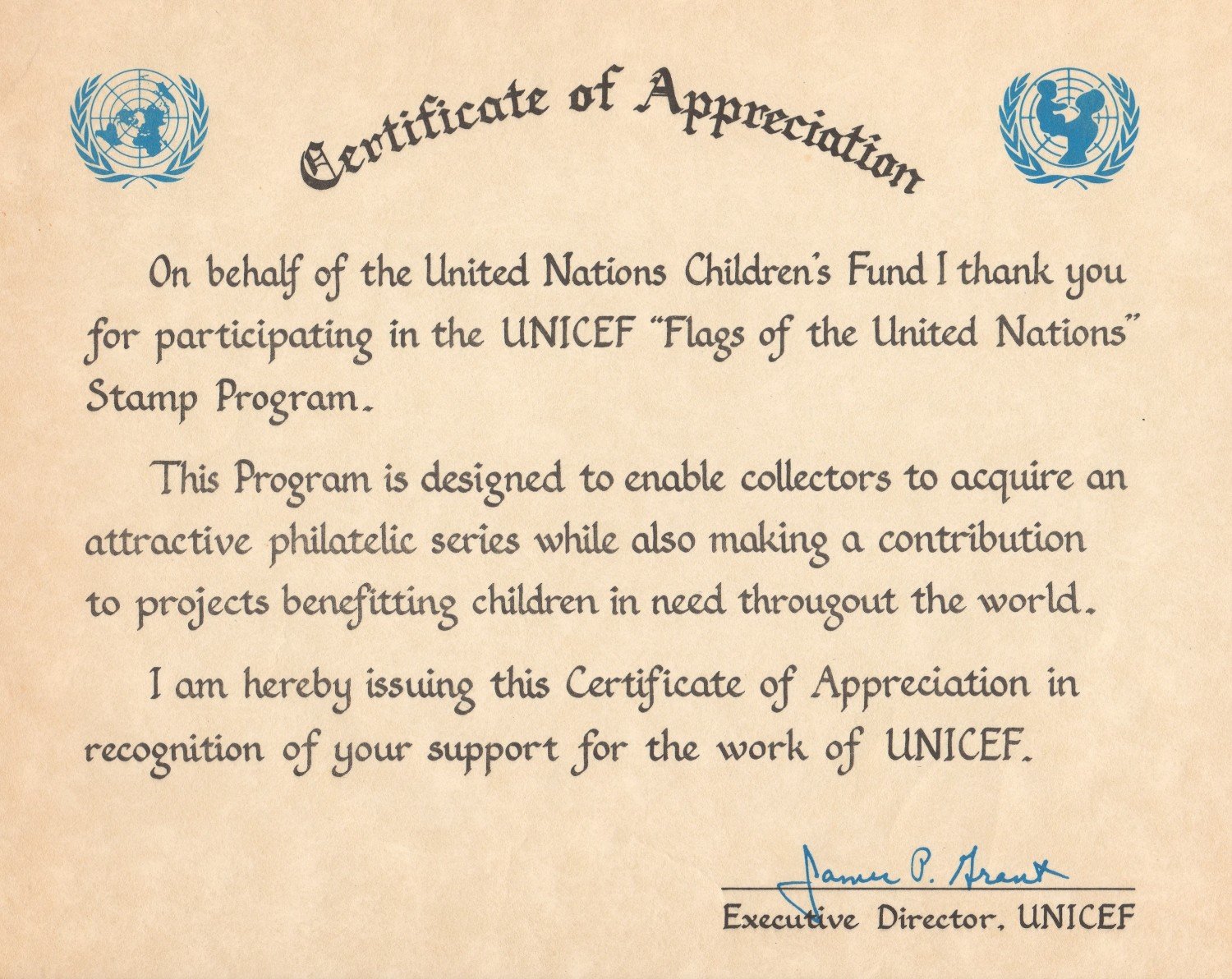 Certificate of Appreciation

On behalf of the United Nations Children's Fund I thank you for participating in the UNICEF "Flags of the United Nations" Stamp Program.

This Program is designed to enable collectors to acquire an attractive philatelic series while also making a contribution to projects benefitting children in need througout the world.

I am hereby issuing this Certificate of Appreciation in recognition of your support for the work of UNICEF.

James P. Grant
Executive Director, UNICEF